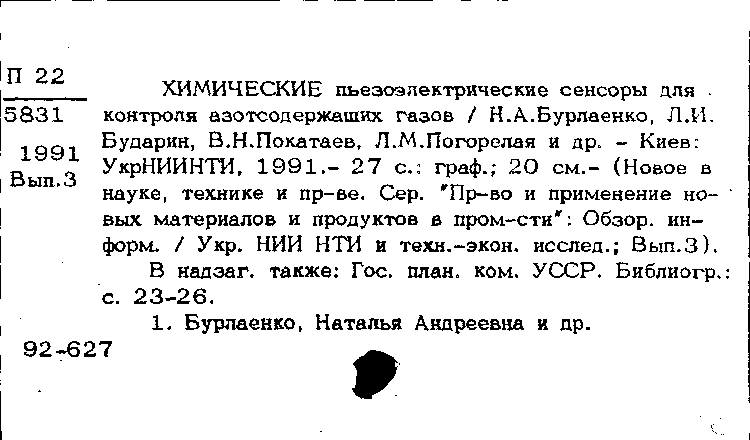 П 22
5831
1991
Вып.3

ХИМИЧЕСКИЕ пьезоэлектрические сенсоры для контроля азотсодержащих газов / Н.А.Бурлаенко, Л.И. Бударин, В.Н.Покатаев, Л.М.Погорелая и др. - Киев: УкрНИИНТИ, 1991.- 27 с.: граф.; 20 см.- (Новое в науке, технике и пр-ве. Сер. "Пр-во и применение новых материалов и продуктов в пром-сти": Обзор. информ. / Укр. НИИ НТИ и техн.-экон. исслед.; Вып.3).

В надзаг. также: Гос. план. ком. УССР. Библиогр.: с. 23-26.

1. Бурлаенко, Наталья Андреевна и др.

92-627